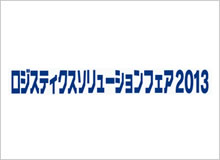 ロジスティクスソリューションフェア2013